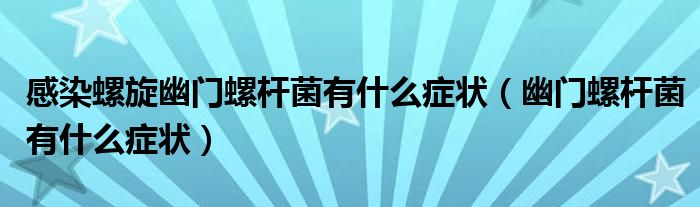 感染螺旋幽门螺杆菌有什么症状（幽门螺杆菌有什么症状）